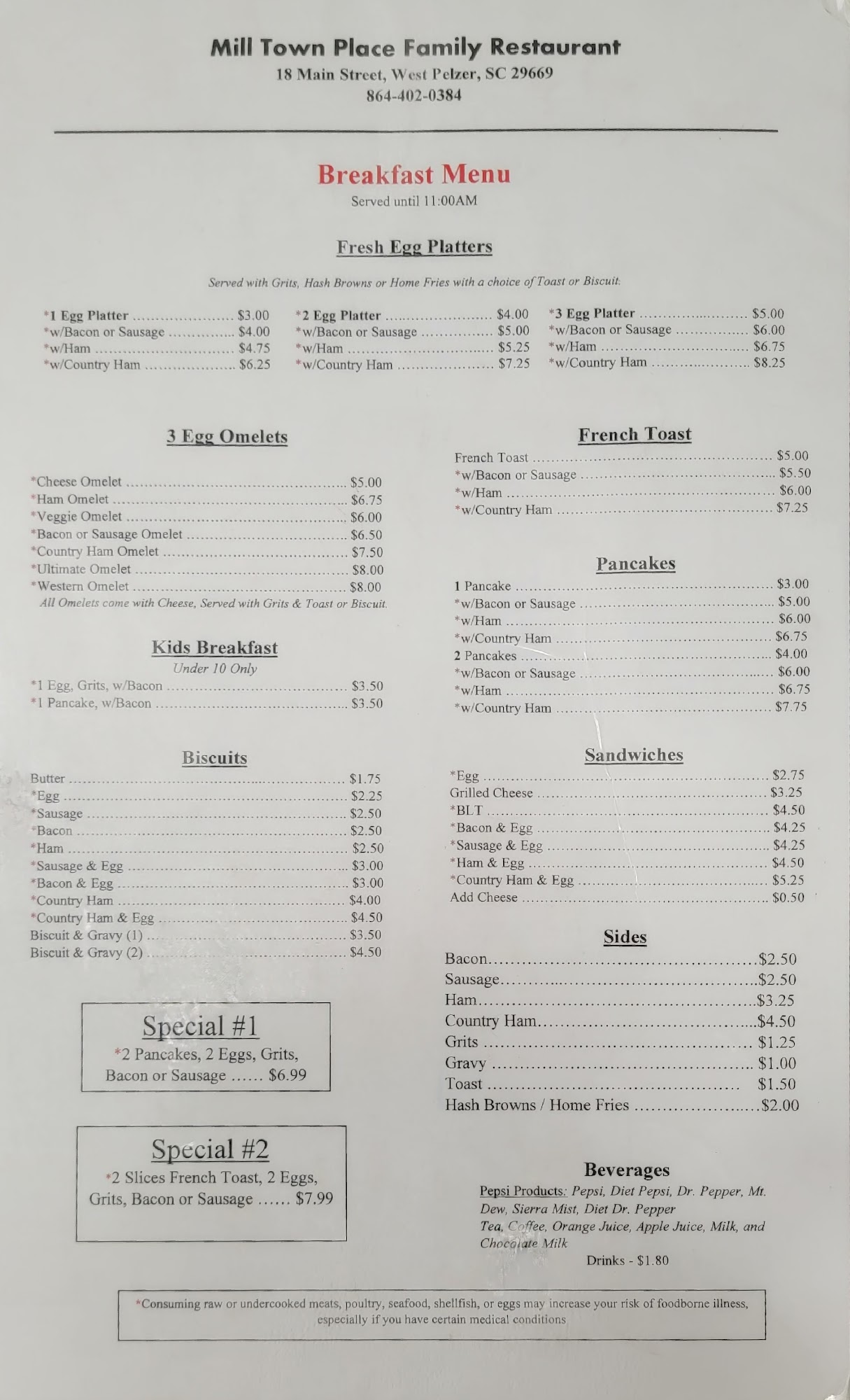 Mill Town Place Family Restaurant
18 Main Street, West Pelzer, SC 29669
864-402-0384

Breakfast Menu
Served until 11:00AM

Fresh Egg Platters

Served with Grits, Hash Browns or Home Fries with a choice of Toast or Biscuit.

*1 Egg Platter $3.00
*w/Bacon or Sausage $4.00
*w/Ham $4.75
*w/Country Ham $6.25

*2 Egg Platter $4.00
*w/Bacon or Sausage $5.00
*w/Ham $5.25
*w/Country Ham $7.25

*3 Egg Platter $5.00
*w/Bacon or Sausage $6.00
*w/Ham $6.75
*w/Country Ham $8.25

3 Egg Omelets

*Cheese Omelet $5.00
*Ham Omelet $6.75
*Veggie Omelet $6.00
*Bacon or Sausage Omelet $6.50
*Country Ham Omelet $7.50
*Ultimate Omelet $8.00
*Western Omelet $8.00
All Omelets come with Cheese, Served with Grits & Toast or Biscuit.

Kids Breakfast
Under 10 Only
*1 Egg, Grits, w/Bacon $3.50
*1 Pancake, w/Bacon $3.50

Biscuits
Butter $1.75
*Egg $2.25
*Sausage $2.50
*Bacon $2.50
*Ham $2.50
*Sausage & Egg $3.00
*Bacon & Egg $3.00
*Country Ham $4.00
*Country Ham & Egg $4.50
Biscuit & Gravy (1) $3.50
Biscuit & Gravy (2) $4.50

Special #1
*2 Pancakes, 2 Eggs, Grits, Bacon or Sausage ...... $6.99

Special #2
*2 Slices French Toast, 2 Eggs, Grits, Bacon or Sausage ...... $7.99

French Toast
French Toast $5.00
*w/Bacon or Sausage $5.50
*w/Ham $6.00
*w/Country Ham $7.25

Pancakes
1 Pancake $3.00
*w/Bacon or Sausage $5.00
*w/Ham $6.00
*w/Country Ham $6.75
2 Pancakes $4.00
*w/Bacon or Sausage $6.00
*w/Ham $6.75
*w/Country Ham $7.75

Sandwiches
*Egg $2.75
Grilled Cheese $3.25
*BLT $4.50
*Bacon & Egg $4.25
*Sausage & Egg $4.25
*Ham & Egg $4.50
*Country Ham & Egg $5.25
Add Cheese $0.50

Sides
Bacon $2.50
Sausage $2.50
Ham $3.25
Country Ham $4.50
Grits $1.25
Gravy $1.00
Toast $1.50
Hash Browns / Home Fries $2.00

Beverages
Pepsi Products: Pepsi, Diet Pepsi, Dr. Pepper, Mt. Dew, Sierra Mist, Diet Dr. Pepper
Tea, Coffee, Orange Juice, Apple Juice, Milk, and Chocolate Milk
Drinks - $1.80

*Consuming raw or undercooked meats, poultry, seafood, shellfish, or eggs may increase your risk of foodborne illness, especially if you have certain medical conditions